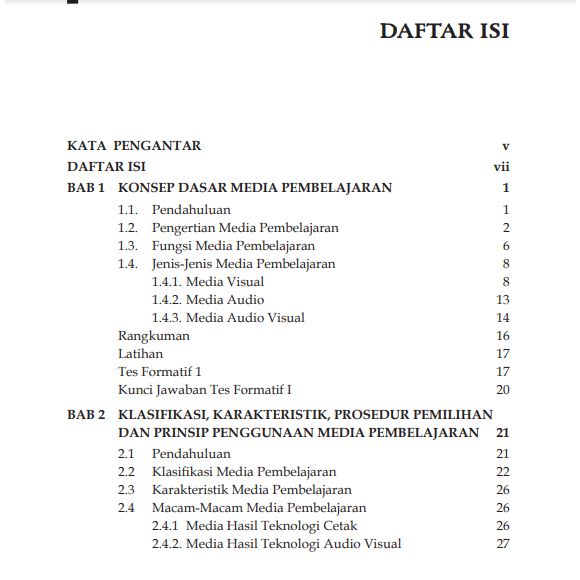 DAFTAR ISI

KATA PENGANTAR v
DAFTAR ISI vii
BAB 1 KONSEP DASAR MEDIA PEMBELAJARAN 1
1.1. Pendahuluan 1
1.2. Pengertian Media Pembelajaran 2
1.3. Fungsi Media Pembelajaran 6
1.4. Jenis-Jenis Media Pembelajaran 8
1.4.1. Media Visual 8
1.4.2. Media Audio 13
1.4.3. Media Audio Visual 14
Rangkuman 16
Latihan 17
Tes Formatif 1 17
Kunci Jawaban Tes Formatif I 20
BAB 2 KLASIFIKASI, KARAKTERISTIK, PROSEDUR PEMILIHAN DAN PRINSIP PENGGUNAAN MEDIA PEMBELAJARAN 21
2.1 Pendahuluan 21
2.2 Klasifikasi Media Pembelajaran 22
2.3 Karakteristik Media Pembelajaran 26
2.4 Macam-Macam Media Pembelajaran 26
2.4.1 Media Hasil Teknologi Cetak 26
2.4.2. Media Hasil Teknologi Audio Visual 27